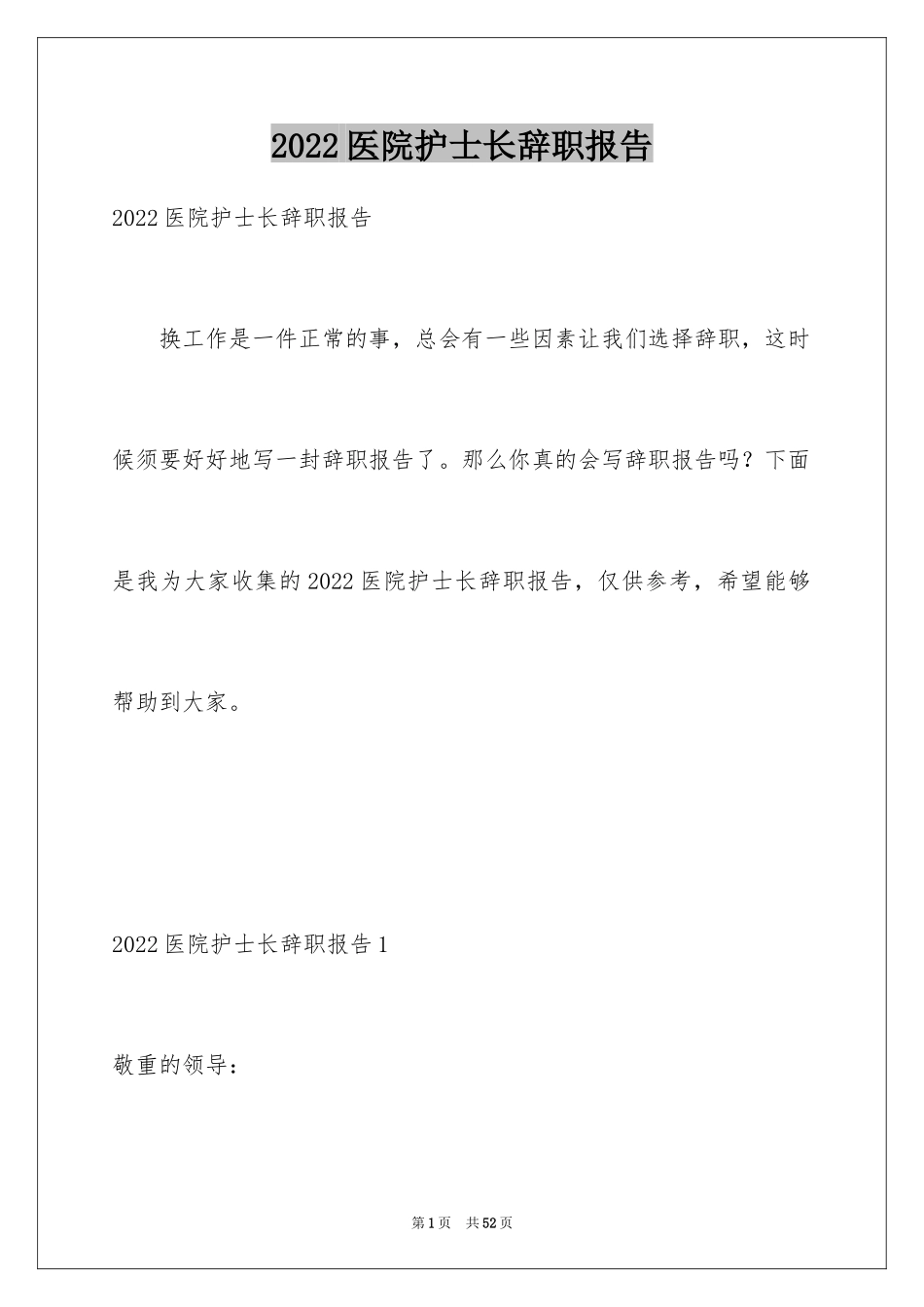 2022医院护士长辞职报告

2022医院护士长辞职报告

换工作是一件正常的事，总会有一些因素让我们选择辞职，这时候须要好好地写一封辞职报告了。那么你真的会写辞职报告吗？下面是我为大家收集的2022医院护士长辞职报告，仅供参考，希望能够帮助到大家。

2022医院护士长辞职报告1

敬重的领导：

第1页 共52页